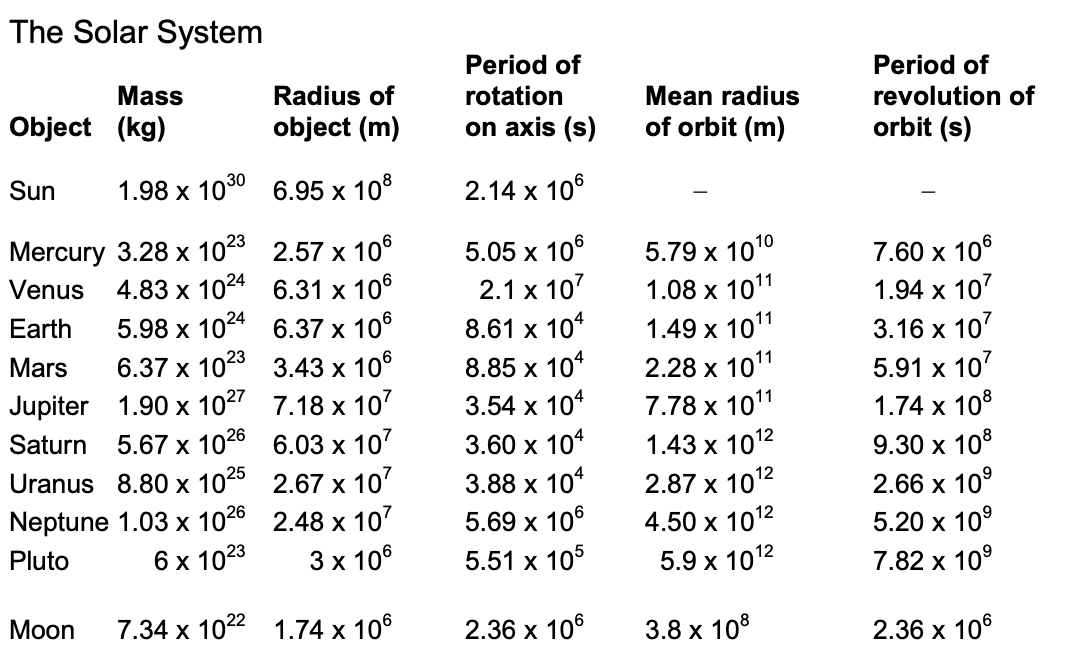 The Solar System

| Object | Mass (kg) | Radius of object (m) | Period of rotation on axis (s) | Mean radius of orbit (m) | Period of revolution of orbit (s) |
|---|---|---|---|---|---|
| Sun | $1.98 \times 10^{30}$ | $6.95 \times 10^{8}$ | $2.14 \times 10^{6}$ | – | – |
| Mercury | $3.28 \times 10^{23}$ | $2.57 \times 10^{6}$ | $5.05 \times 10^{6}$ | $5.79 \times 10^{10}$ | $7.60 \times 10^{6}$ |
| Venus | $4.83 \times 10^{24}$ | $6.31 \times 10^{6}$ | $2.1 \times 10^{7}$ | $1.08 \times 10^{11}$ | $1.94 \times 10^{7}$ |
| Earth | $5.98 \times 10^{24}$ | $6.37 \times 10^{6}$ | $8.61 \times 10^{4}$ | $1.49 \times 10^{11}$ | $3.16 \times 10^{7}$ |
| Mars | $6.37 \times 10^{23}$ | $3.43 \times 10^{6}$ | $8.85 \times 10^{4}$ | $2.28 \times 10^{11}$ | $5.91 \times 10^{7}$ |
| Jupiter | $1.90 \times 10^{27}$ | $7.18 \times 10^{7}$ | $3.54 \times 10^{4}$ | $7.78 \times 10^{11}$ | $1.74 \times 10^{8}$ |
| Saturn | $5.67 \times 10^{26}$ | $6.03 \times 10^{7}$ | $3.60 \times 10^{4}$ | $1.43 \times 10^{12}$ | $9.30 \times 10^{8}$ |
| Uranus | $8.80 \times 10^{25}$ | $2.67 \times 10^{7}$ | $3.88 \times 10^{4}$ | $2.87 \times 10^{12}$ | $2.66 \times 10^{9}$ |
| Neptune | $1.03 \times 10^{26}$ | $2.48 \times 10^{7}$ | $5.69 \times 10^{6}$ | $4.50 \times 10^{12}$ | $5.20 \times 10^{9}$ |
| Pluto | $6 \times 10^{23}$ | $3 \times 10^{6}$ | $5.51 \times 10^{5}$ | $5.9 \times 10^{12}$ | $7.82 \times 10^{9}$ |
| Moon | $7.34 \times 10^{22}$ | $1.74 \times 10^{6}$ | $2.36 \times 10^{6}$ | $3.8 \times 10^{8}$ | $2.36 \times 10^{6}$ |